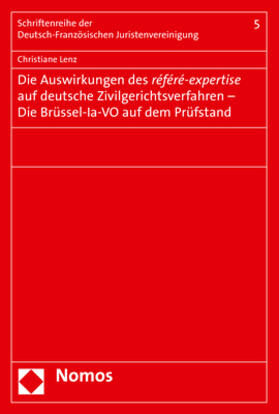 Schriftenreihe der
Deutsch-Französischen Juristenvereinigung

5

Christiane Lenz

Die Auswirkungen des référé-expertise auf deutsche Zivilgerichtsverfahren – Die Brüssel-Ia-VO auf dem Prüfstand

Nomos